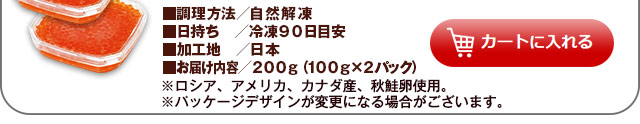 ■調理方法／自然解凍
■日持ち　／冷凍９０日目安
■加工地　／日本
■お届け内容／２００ｇ（100ｇ×2パック）
※ロシア、アメリカ、カナダ産、秋鮭卵使用。
※パッケージデザインが変更になる場合がございます。

カートに入れる